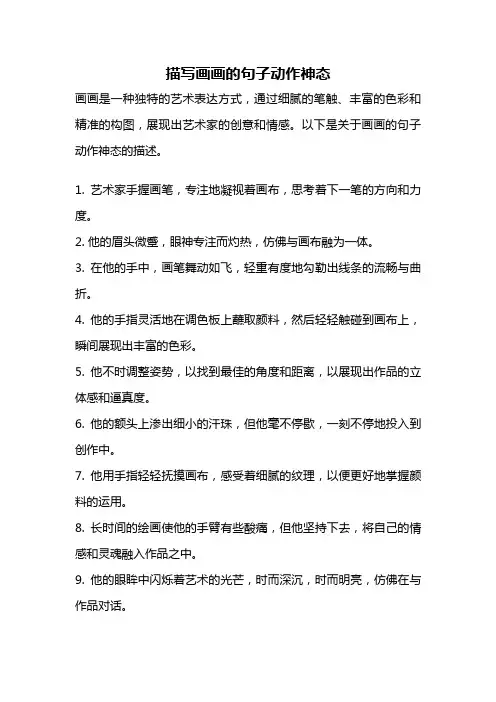 描写画画的句子动作神态

画画是一种独特的艺术表达方式，通过细腻的笔触、丰富的色彩和精准的构图，展现出艺术家的创意和情感。以下是关于画画的句子动作神态的描述。

1. 艺术家手握画笔，专注地凝视着画布，思考着下一笔的方向和力度。

2. 他的眉头微蹙，眼神专注而灼热，仿佛与画布融为一体。

3. 在他的手中，画笔舞动如飞，轻重有度地勾勒出线条的流畅与曲折。

4. 他的手指灵活地在调色板上蘸取颜料，然后轻轻触碰到画布上，瞬间展现出丰富的色彩。

5. 他不时调整姿势，以找到最佳的角度和距离，以展现出作品的立体感和逼真度。

6. 他的额头上渗出细小的汗珠，但他毫不停歇，一刻不停地投入到创作中。

7. 他用手指轻轻抚摸画布，感受着细腻的纹理，以便更好地掌握颜料的运用。

8. 长时间的绘画使他的手臂有些酸痛，但他坚持下去，将自己的情感和灵魂融入作品之中。

9. 他的眼眸中闪烁着艺术的光芒，时而深沉，时而明亮，仿佛在与作品对话。